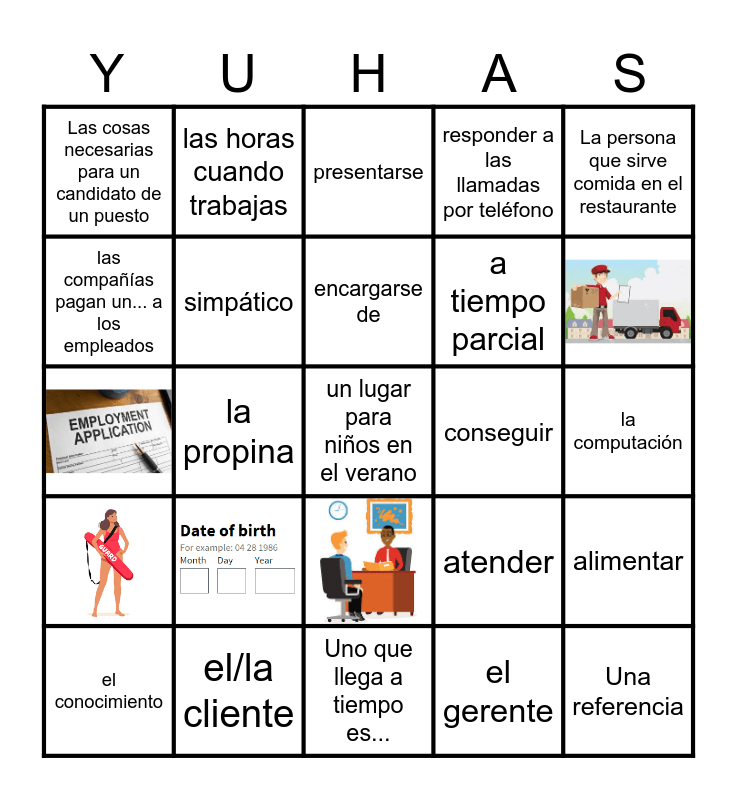 | Y | U | H | A | S |
|---|---|---|---|---|
| Las cosas necesarias para un candidato de un puesto | las horas cuando trabajas | presentarse | responder a las llamadas por teléfono | La persona que sirve comida en el restaurante |
| las compañías pagan un... a los empleados | simpático | encargarse de | a tiempo parcial | |
| EMPLOYMENT APPLICATION | la propina | un lugar para niños en el verano | conseguir | la computación |
| GUARD | Date of birth For example: 04 28 1986 Month Day Year | | atender | alimentar |
| el conocimiento | el/la cliente | Uno que llega a tiempo es... | el gerente | Una referencia |